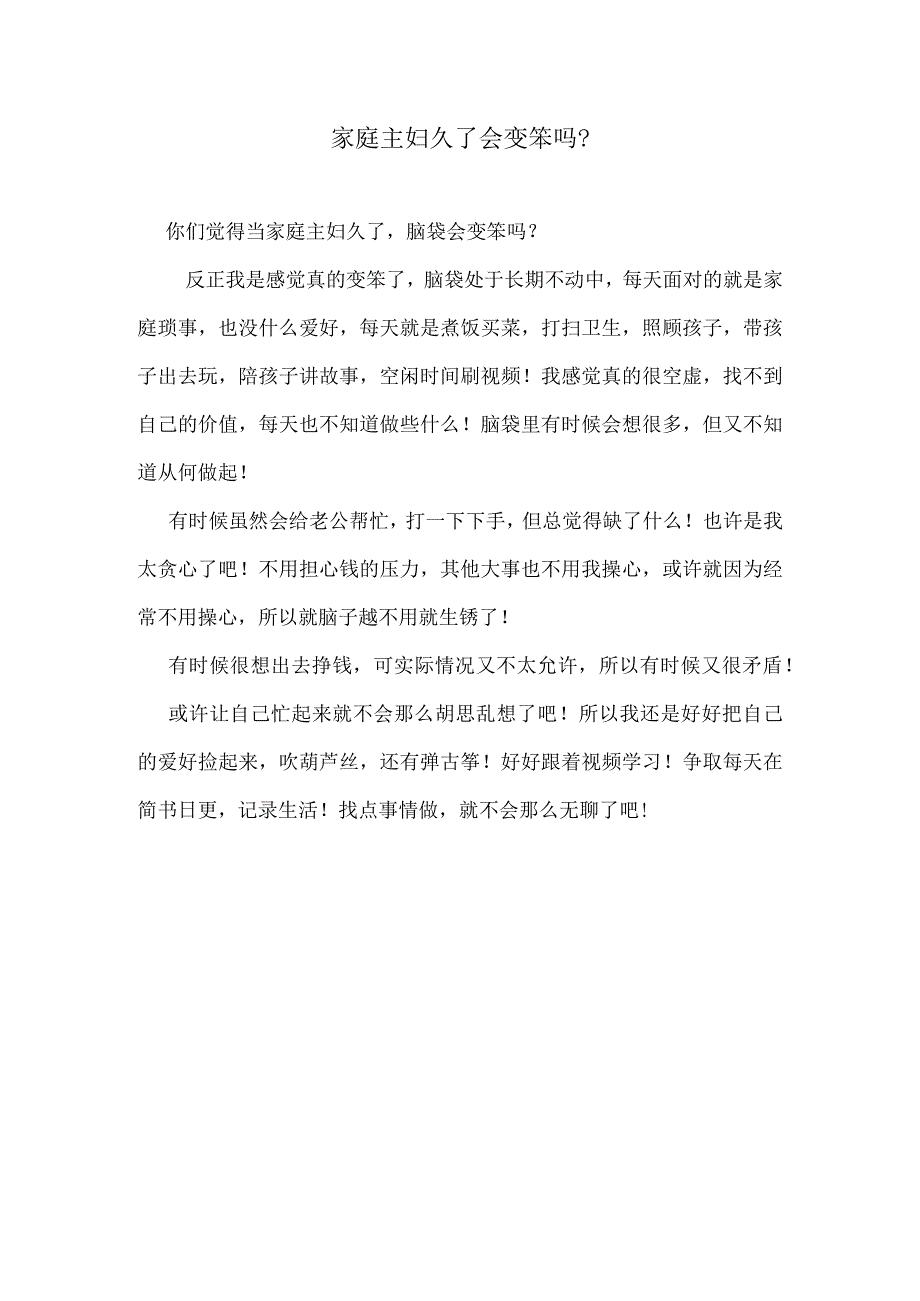 家庭主妇久了会变笨吗?

你们觉得当家庭主妇久了，脑袋会变笨吗？

反正我是感觉真的变笨了，脑袋处于长期不动中，每天面对的就是家庭琐事，也没什么爱好，每天就是煮饭买菜，打扫卫生，照顾孩子，带孩子出去玩，陪孩子讲故事，空闲时间刷视频！我感觉真的很空虚，找不到自己的价值，每天也不知道做些什么！脑袋里有时候会想很多，但又不知道从何做起！

有时候虽然会给老公帮忙，打一下下手，但总觉得缺了什么！也许是我太贪心了吧！不用担心钱的压力，其他大事也不用我操心，或许就因为经常不用操心，所以就脑子越不用就生锈了！

有时候很想出去挣钱，可实际情况又不太允许，所以有时候又很矛盾！

或许让自己忙起来就不会那么胡思乱想了吧！所以我还是好好把自己的爱好捡起来，吹葫芦丝，还有弹古筝！好好跟着视频学习！争取每天在简书日更，记录生活！找点事情做，就不会那么无聊了吧！